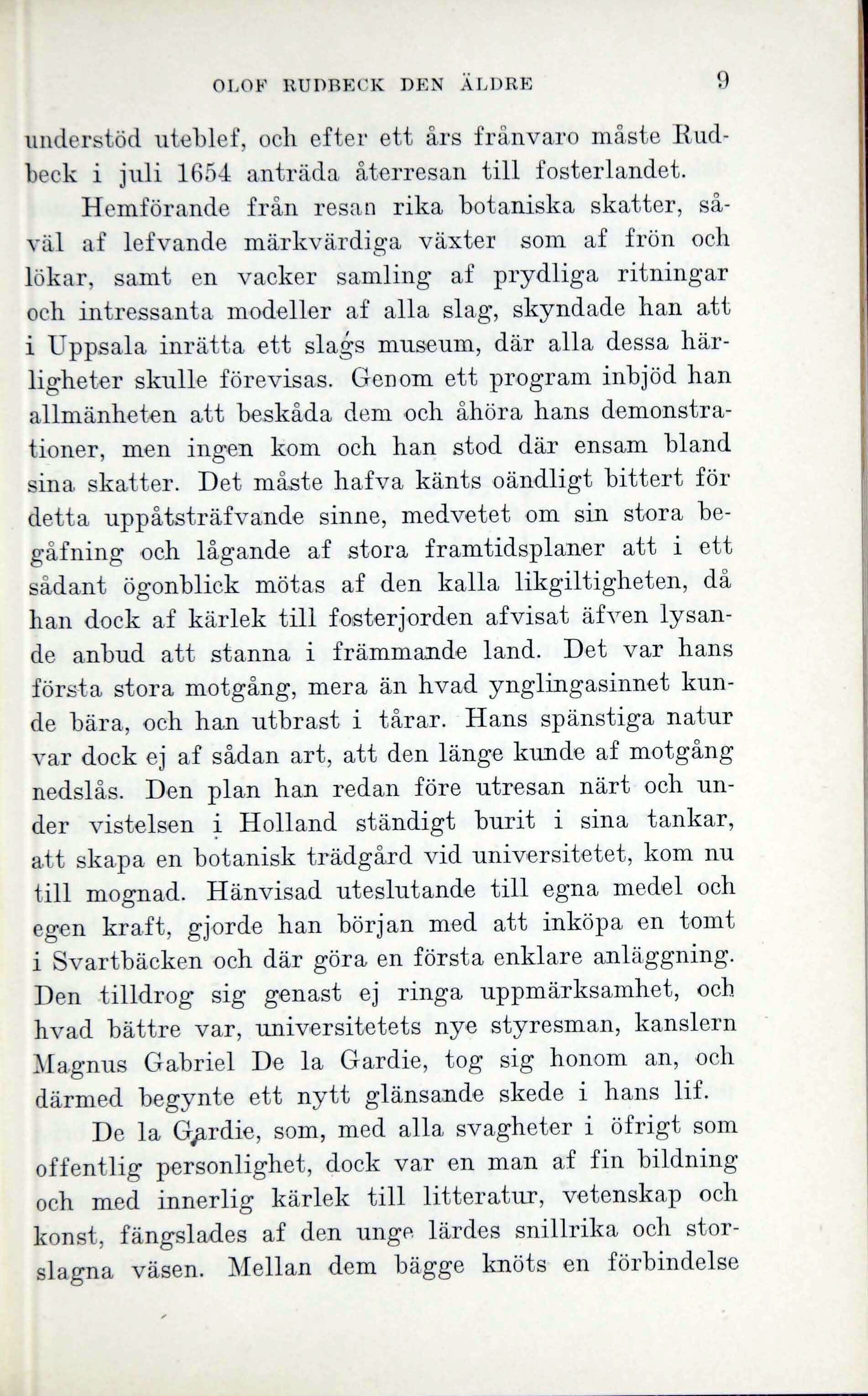 OLOF RUDBECK DEN ÄLDRE 9

understöd uteblef, och efter ett års frånvaro måste Rudbeck i juli 1654 anträda återresan till fosterlandet.

Hemförande från resan rika botaniska skatter, såväl af lefvande märkvärdiga växter som af frön och lökar, samt en vacker samling af prydliga ritningar och intressanta modeller af alla slag, skyndade han att i Uppsala inrätta ett slags museum, där alla dessa härligheter skulle förevisas. Genom ett program inbjöd han allmänheten att beskåda dem och åhöra hans demonstrationer, men ingen kom och han stod där ensam bland sina skatter. Det måste hafva känts oändligt bittert för detta uppåtsträfvande sinne, medvetet om sin stora begåfning och lågande af stora framtidsplaner att i ett sådant ögonblick mötas af den kalla likgiltigheten, då han dock af kärlek till fosterjorden afvisat äfven lysande anbud att stanna i främmande land. Det var hans första stora motgång, mera än hvad ynglingasinnet kunde bära, och han utbrast i tårar. Hans spänstiga natur var dock ej af sådan art, att den länge kunde af motgång nedslås. Den plan han redan före utresan närt och under vistelsen i Holland ständigt burit i sina tankar, att skapa en botanisk trädgård vid universitetet, kom nu till mognad. Hänvisad uteslutande till egna medel och egen kraft, gjorde han början med att inköpa en tomt i Svartbäcken och där göra en första enklare anläggning. Den tilldrog sig genast ej ringa uppmärksamhet, och hvad bättre var, universitetets nye styresman, kanslern Magnus Gabriel De la Gardie, tog sig honom an, och därmed begynte ett nytt glänsande skede i hans lif.

De la Gardie, som, med alla svagheter i öfrigt som offentlig personlighet, dock var en man af fin bildning och med innerlig kärlek till litteratur, vetenskap och konst, fängslades af den unge lärdes snillrika och storslagna väsen. Mellan dem bägge knöts en förbindelse